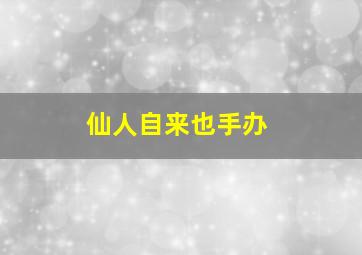 仙人自来也手办